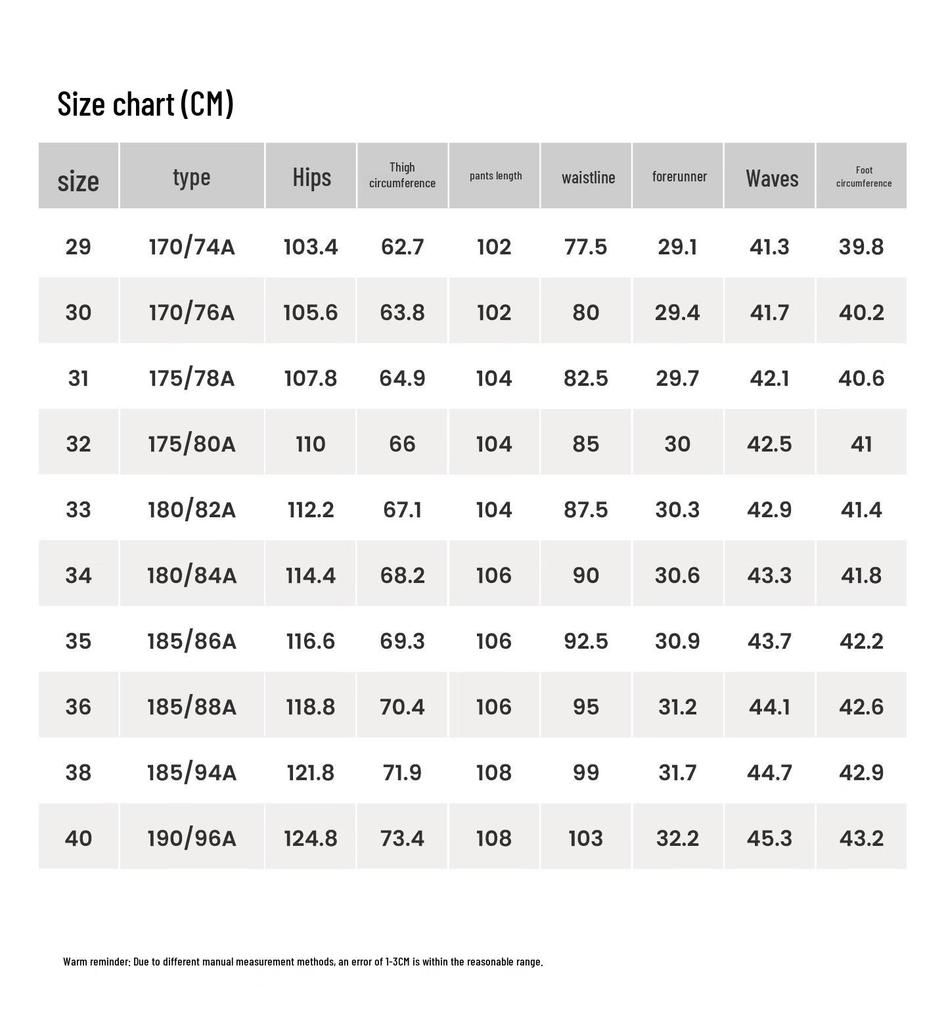 Size chart (CM)

| size | type | Hips | Thigh circumference | pants length | waistline | forerunner | Waves | Foot circumference |
|---|---|---|---|---|---|---|---|---|
| 29 | 170/74A | 103.4 | 62.7 | 102 | 77.5 | 29.1 | 41.3 | 39.8 |
| 30 | 170/76A | 105.6 | 63.8 | 102 | 80 | 29.4 | 41.7 | 40.2 |
| 31 | 175/78A | 107.8 | 64.9 | 104 | 82.5 | 29.7 | 42.1 | 40.6 |
| 32 | 175/80A | 110 | 66 | 104 | 85 | 30 | 42.5 | 41 |
| 33 | 180/82A | 112.2 | 67.1 | 104 | 87.5 | 30.3 | 42.9 | 41.4 |
| 34 | 180/84A | 114.4 | 68.2 | 106 | 90 | 30.6 | 43.3 | 41.8 |
| 35 | 185/86A | 116.6 | 69.3 | 106 | 92.5 | 30.9 | 43.7 | 42.2 |
| 36 | 185/88A | 118.8 | 70.4 | 106 | 95 | 31.2 | 44.1 | 42.6 |
| 38 | 185/94A | 121.8 | 71.9 | 108 | 99 | 31.7 | 44.7 | 42.9 |
| 40 | 190/96A | 124.8 | 73.4 | 108 | 103 | 32.2 | 45.3 | 43.2 |

Warm reminder: Due to different manual measurement methods, an error of 1-3CM is within the reasonable range.